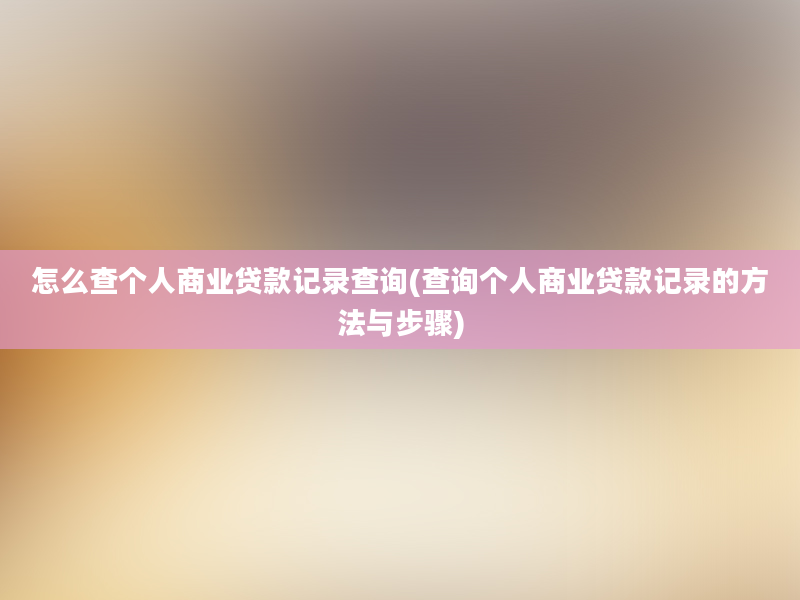 怎么查个人商业贷款记录查询(查询个人商业贷款记录的方法与步骤)